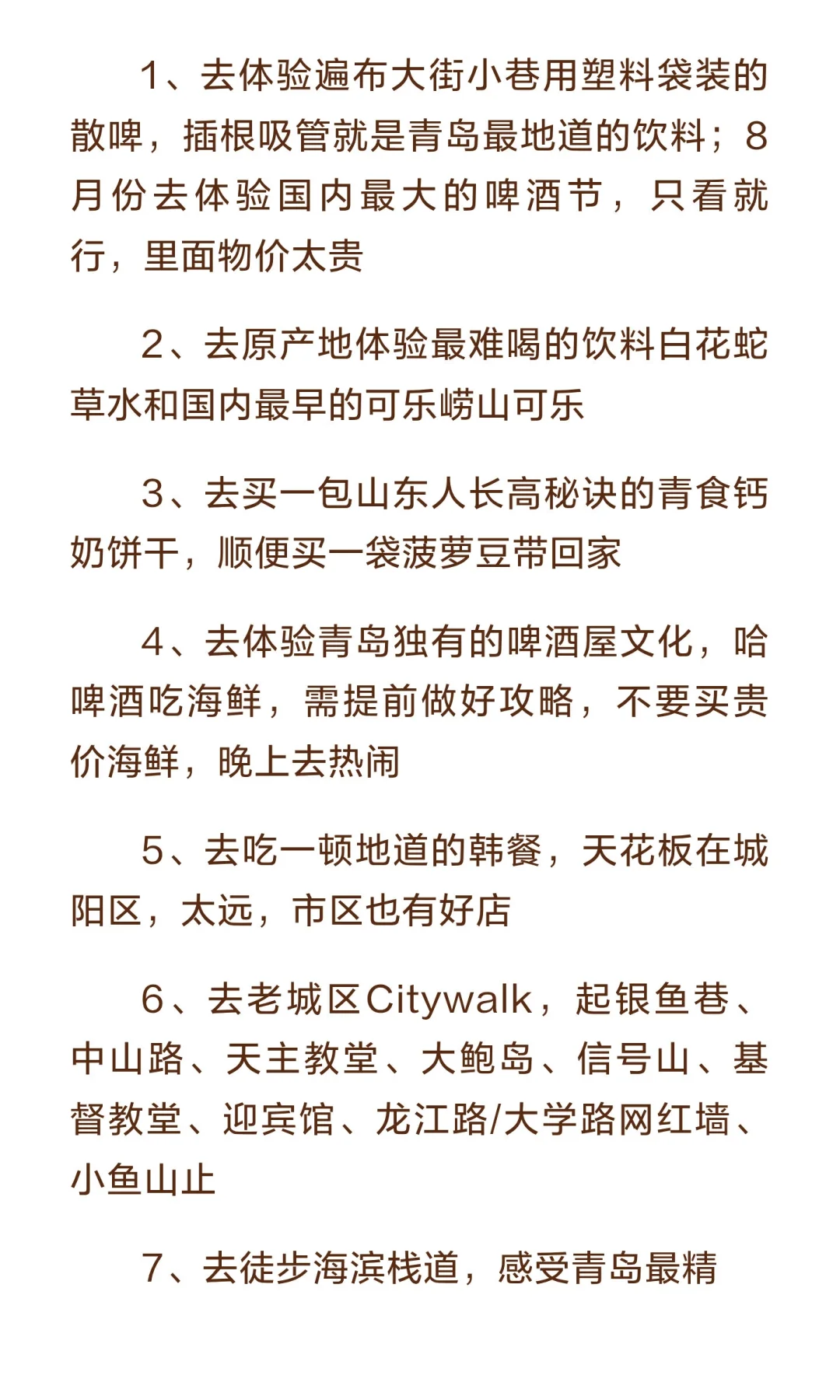 1、去体验遍布大街小巷用塑料袋装的散啤，插根吸管就是青岛最地道的饮料；8月份去体验国内最大的啤酒节，只看就行，里面物价太贵

2、去原产地体验最难喝的饮料白花蛇草水和国内最早的可乐崂山可乐

3、去买一包山东人长高秘诀的青食钙奶饼干，顺便买一袋菠萝豆带回家

4、去体验青岛独有的啤酒屋文化，哈啤酒吃海鲜，需提前做好攻略，不要买贵价海鲜，晚上去热闹

5、去吃一顿地道的韩餐，天花板在城阳区，太远，市区也有好店

6、去老城区Citywalk，起银鱼巷、中山路、天主教堂、大鲍岛、信号山、基督教堂、迎宾馆、龙江路/大学路网红墙、小鱼山止

7、去徒步海滨栈道，感受青岛最精